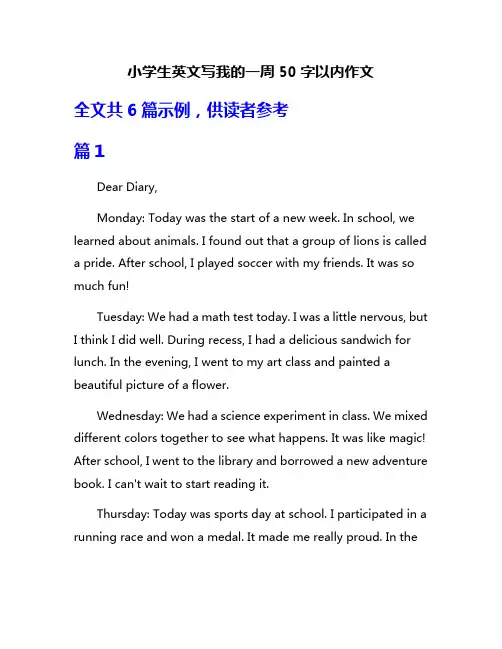 小学生英文写我的一周 50 字以内作文

全文共 6 篇示例，供读者参考

篇 1

Dear Diary,

Monday: Today was the start of a new week. In school, we learned about animals. I found out that a group of lions is called a pride. After school, I played soccer with my friends. It was so much fun!

Tuesday: We had a math test today. I was a little nervous, but I think I did well. During recess, I had a delicious sandwich for lunch. In the evening, I went to my art class and painted a beautiful picture of a flower.

Wednesday: We had a science experiment in class. We mixed different colors together to see what happens. It was like magic! After school, I went to the library and borrowed a new adventure book. I can't wait to start reading it.

Thursday: Today was sports day at school. I participated in a running race and won a medal. It made me really proud. In the